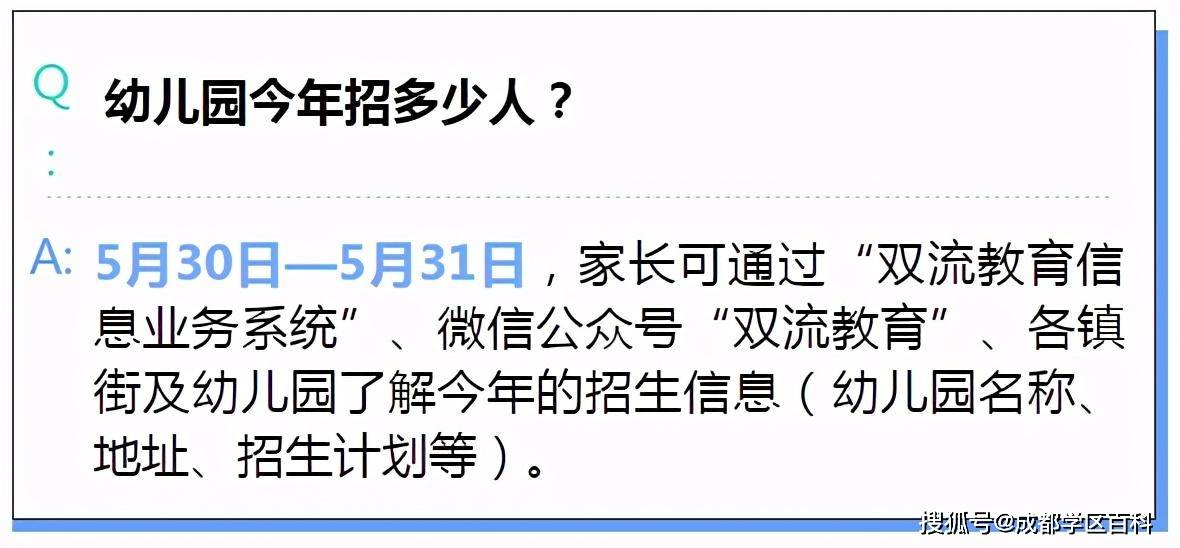 Q: 幼儿园今年招多少人？

A: 5月30日—5月31日，家长可通过“双流教育信息业务系统”、微信公众号“双流教育”、各镇街及幼儿园了解今年的招生信息（幼儿园名称、地址、招生计划等）。

搜狐号@成都学区百科